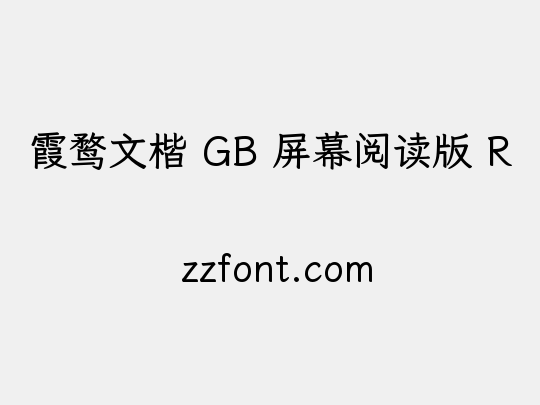 霞鹜文楷 GB 屏幕阅读版 R

zzfont.com